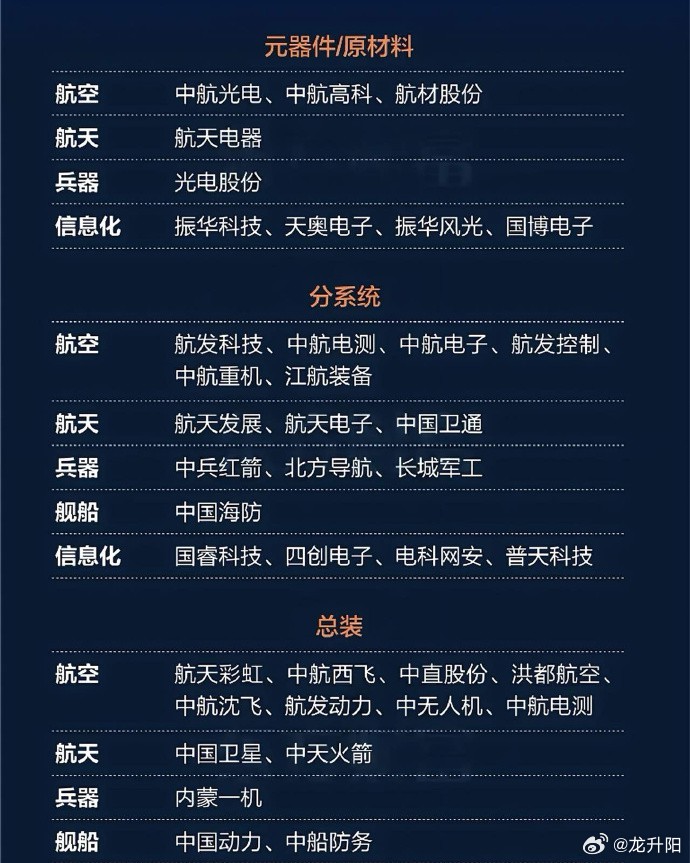 元器件/原材料

| | |
|---|---|
| 航空 | 中航光电、中航高科、航材股份 |
| 航天 | 航天电器 |
| 兵器 | 光电股份 |
| 信息化 | 振华科技、天奥电子、振华风光、国博电子 |

分系统

| | |
|---|---|
| 航空 | 航发科技、中航电测、中航电子、航发控制、中航重机、江航装备 |
| 航天 | 航天发展、航天电子、中国卫通 |
| 兵器 | 中兵红箭、北方导航、长城军工 |
| 舰船 | 中国海防 |
| 信息化 | 国睿科技、四创电子、电科网安、普天科技 |

总装

| | |
|---|---|
| 航空 | 航天彩虹、中航西飞、中直股份、洪都航空、中航沈飞、航发动力、中无人机、中航电测 |
| 航天 | 中国卫星、中天火箭 |
| 兵器 | 内蒙一机 |
| 舰船 | 中国动力、中船防务 |

@龙升阳